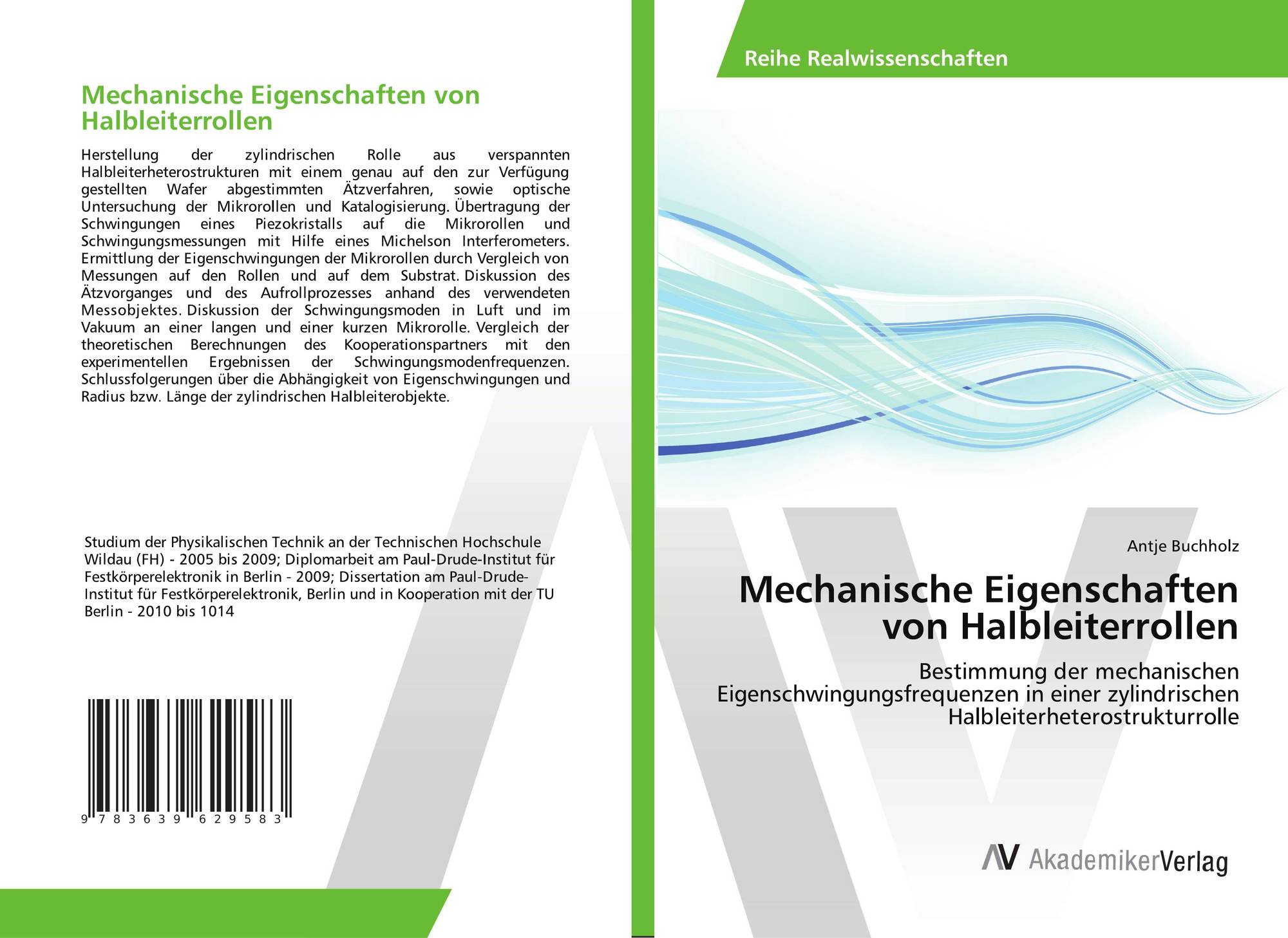 Mechanische Eigenschaften von Halbleiterrollen

Herstellung der zylindrischen Rolle aus verspannten Halbleiterheterostrukturen mit einem genau auf den zur Verfügung gestellten Wafer abgestimmten Ätzverfahren, sowie optische Untersuchung der Mikrorollen und Katalogisierung. Übertragung der Schwingungen eines Piezokristalls auf die Mikrorollen und Schwingungsmessungen mit Hilfe eines Michelson Interferometers. Ermittlung der Eigenschwingungen der Mikrorollen durch Vergleich von Messungen auf den Rollen und auf dem Substrat. Diskussion des Ätzvorganges und des Aufrollprozesses anhand des verwendeten Messobjektes. Diskussion der Schwingungsmoden in Luft und im Vakuum an einer langen und einer kurzen Mikrorolle. Vergleich der theoretischen Berechnungen des Kooperationspartners mit den experimentellen Ergebnissen der Schwingungsmodenfrequenzen. Schlussfolgerungen über die Abhängigkeit von Eigenschwingungen und Radius bzw. Länge der zylindrischen Halbleiterobjekte.

Studium der Physikalischen Technik an der Technischen Hochschule Wildau (FH) - 2005 bis 2009; Diplomarbeit am Paul-Drude-Institut für Festkörperelektronik in Berlin - 2009; Dissertation am Paul-Drude-Institut für Festkörperelektronik, Berlin und in Kooperation mit der TU Berlin - 2010 bis 1014

9 783639 629583

Reihe Realwissenschaften

Antje Buchholz

Mechanische Eigenschaften von Halbleiterrollen

Bestimmung der mechanischen Eigenschwingungsfrequenzen in einer zylindrischen Halbleiterheterostrukturrolle

AV AkademikerVerlag